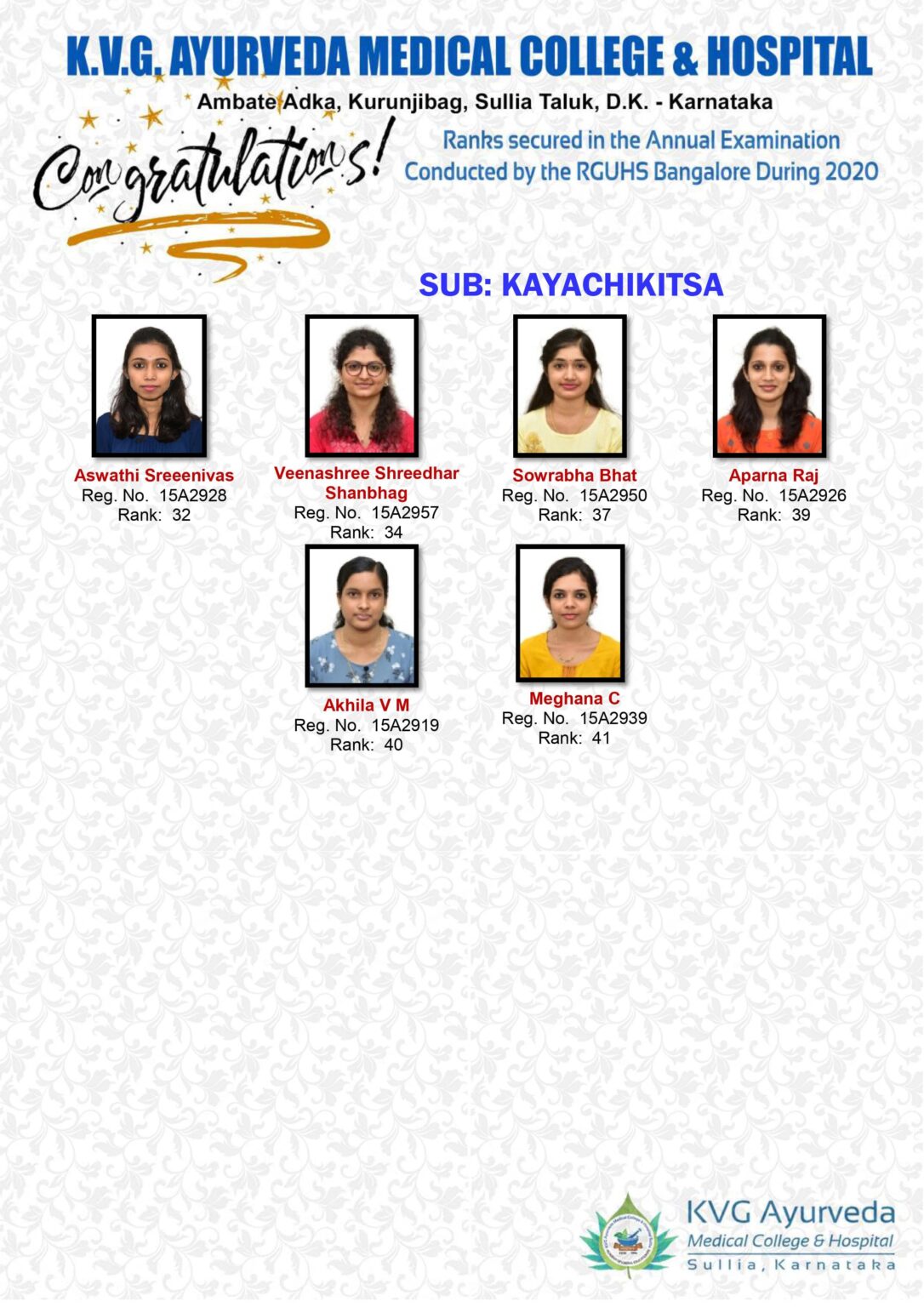 K.V.G. AYURVEDA MEDICAL COLLEGE & HOSPITAL

Ambate Adka, Kurunjibag, Sullia Taluk, D.K. - Karnataka

Congratulations!

Ranks secured in the Annual Examination
Conducted by the RGUHS Bangalore During 2020

SUB: KAYACHIKITSA

Aswathi Sreeenivas
Reg. No. 15A2928
Rank: 32

Veenashree Shreedhar Shanbhag
Reg. No. 15A2957
Rank: 34

Sowrabha Bhat
Reg. No. 15A2950
Rank: 37

Aparna Raj
Reg. No. 15A2926
Rank: 39

Akhila V M
Reg. No. 15A2919
Rank: 40

Meghana C
Reg. No. 15A2939
Rank: 41

KVG Ayurveda
Medical College & Hospital
Sullia, Karnataka